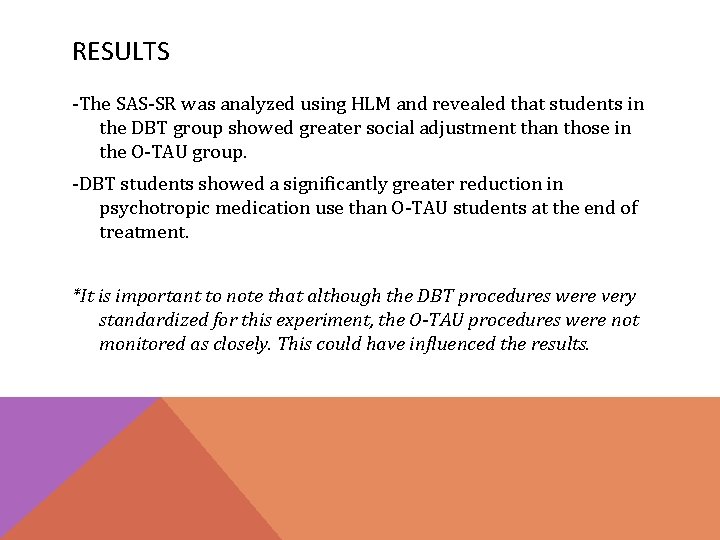 RESULTS

-The SAS-SR was analyzed using HLM and revealed that students in the DBT group showed greater social adjustment than those in the O-TAU group.

-DBT students showed a significantly greater reduction in psychotropic medication use than O-TAU students at the end of treatment.

*It is important to note that although the DBT procedures were very standardized for this experiment, the O-TAU procedures were not monitored as closely. This could have influenced the results.